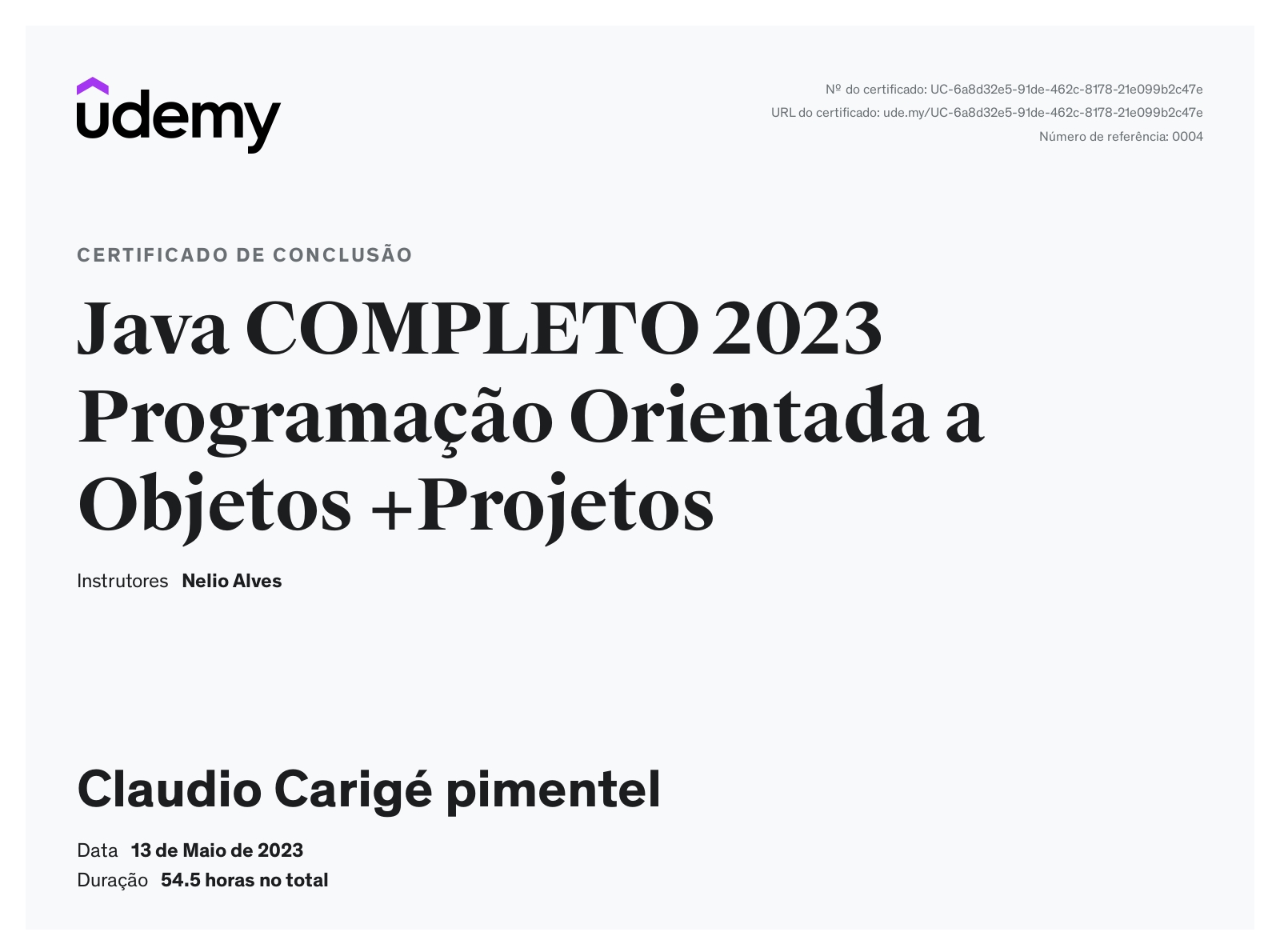 udemy

Nº do certificado: UC-6a8d32e5-91de-462c-8178-21e099b2c47e
URL do certificado: ude.my/UC-6a8d32e5-91de-462c-8178-21e099b2c47e
Número de referência: 0004

CERTIFICADO DE CONCLUSÃO

Java COMPLETO 2023 Programação Orientada a Objetos +Projetos

Instrutores Nelio Alves

Claudio Carigé pimentel

Data 13 de Maio de 2023
Duração 54.5 horas no total